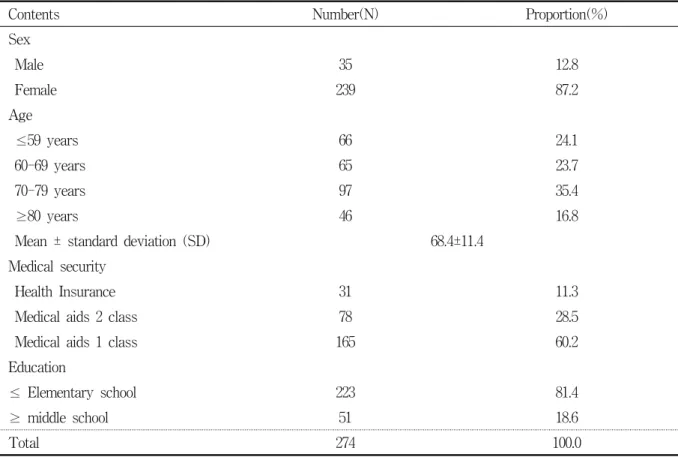 | Contents | Number(N) | Proportion(%) |
|---|---|---|
| Sex | | |
| Male | 35 | 12.8 |
| Female | 239 | 87.2 |
| Age | | |
| ≤59 years | 66 | 24.1 |
| 60-69 years | 65 | 23.7 |
| 70-79 years | 97 | 35.4 |
| ≥80 years | 46 | 16.8 |
| Mean ± standard deviation (SD) | 68.4±11.4 | |
| Medical security | | |
| Health Insurance | 31 | 11.3 |
| Medical aids 2 class | 78 | 28.5 |
| Medical aids 1 class | 165 | 60.2 |
| Education | | |
| ≤ Elementary school | 223 | 81.4 |
| ≥ middle school | 51 | 18.6 |
| Total | 274 | 100.0 |